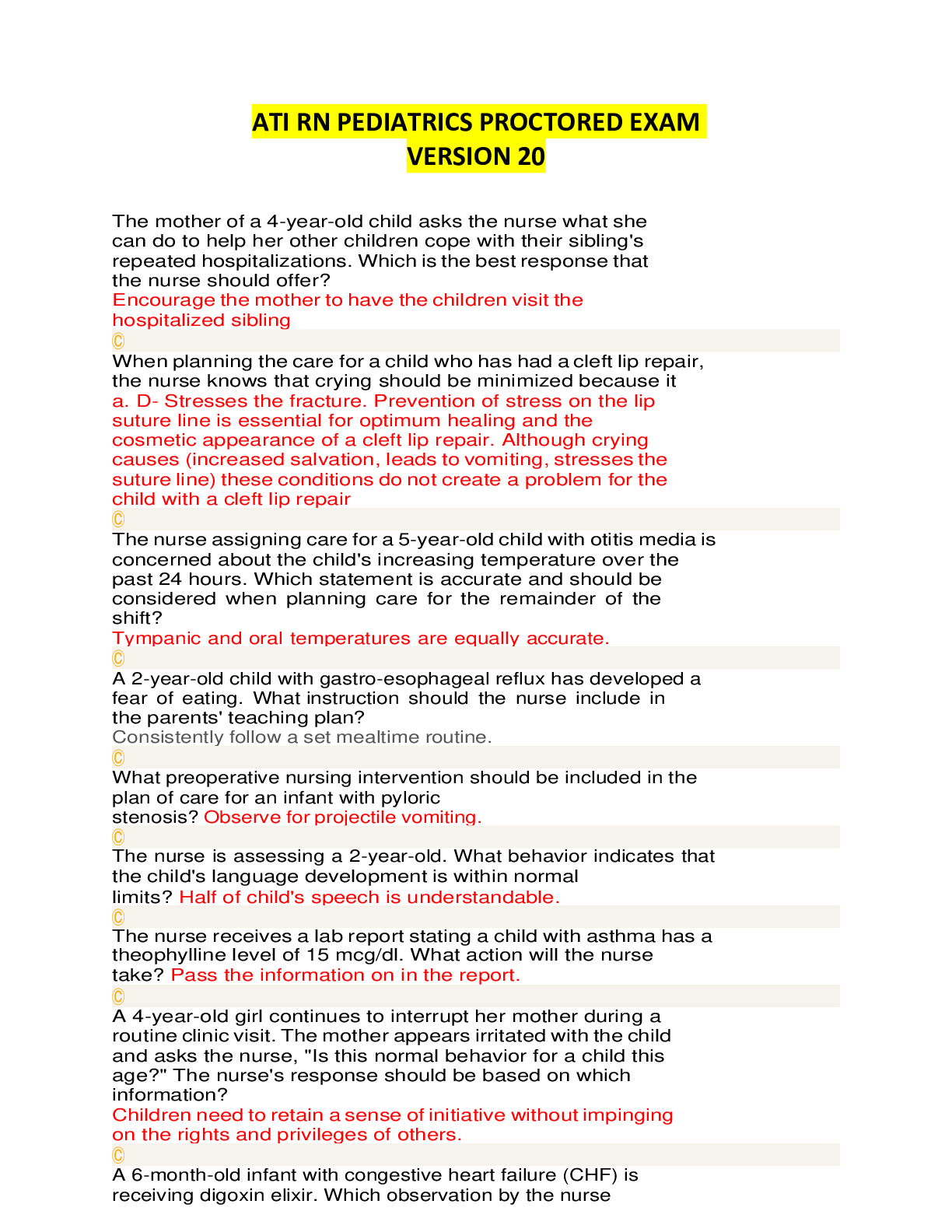 ATI RN PEDIATRICS PROCTORED EXAM VERSION 20

The mother of a 4-year-old child asks the nurse what she can do to help her other children cope with their sibling's repeated hospitalizations. Which is the best response that the nurse should offer?
Encourage the mother to have the children visit the hospitalized sibling
©
When planning the care for a child who has had a cleft lip repair, the nurse knows that crying should be minimized because it
a. D- Stresses the fracture. Prevention of stress on the lip suture line is essential for optimum healing and the cosmetic appearance of a cleft lip repair. Although crying causes (increased salvation, leads to vomiting, stresses the suture line) these conditions do not create a problem for the child with a cleft lip repair
©
The nurse assigning care for a 5-year-old child with otitis media is concerned about the child's increasing temperature over the past 24 hours. Which statement is accurate and should be considered when planning care for the remainder of the shift?
Tympanic and oral temperatures are equally accurate.
©
A 2-year-old child with gastro-esophageal reflux has developed a fear of eating. What instruction should the nurse include in the parents' teaching plan?
Consistently follow a set mealtime routine.
©
What preoperative nursing intervention should be included in the plan of care for an infant with pyloric stenosis? Observe for projectile vomiting.
©
The nurse is assessing a 2-year-old. What behavior indicates that the child's language development is within normal limits? Half of child's speech is understandable.
©
The nurse receives a lab report stating a child with asthma has a theophylline level of 15 mcg/dl. What action will the nurse take? Pass the information on in the report.
©
A 4-year-old girl continues to interrupt her mother during a routine clinic visit. The mother appears irritated with the child and asks the nurse, "Is this normal behavior for a child this age?" The nurse's response should be based on which information?
Children need to retain a sense of initiative without impinging on the rights and privileges of others.
©
A 6-month-old infant with congestive heart failure (CHF) is receiving digoxin elixir. Which observation by the nurse